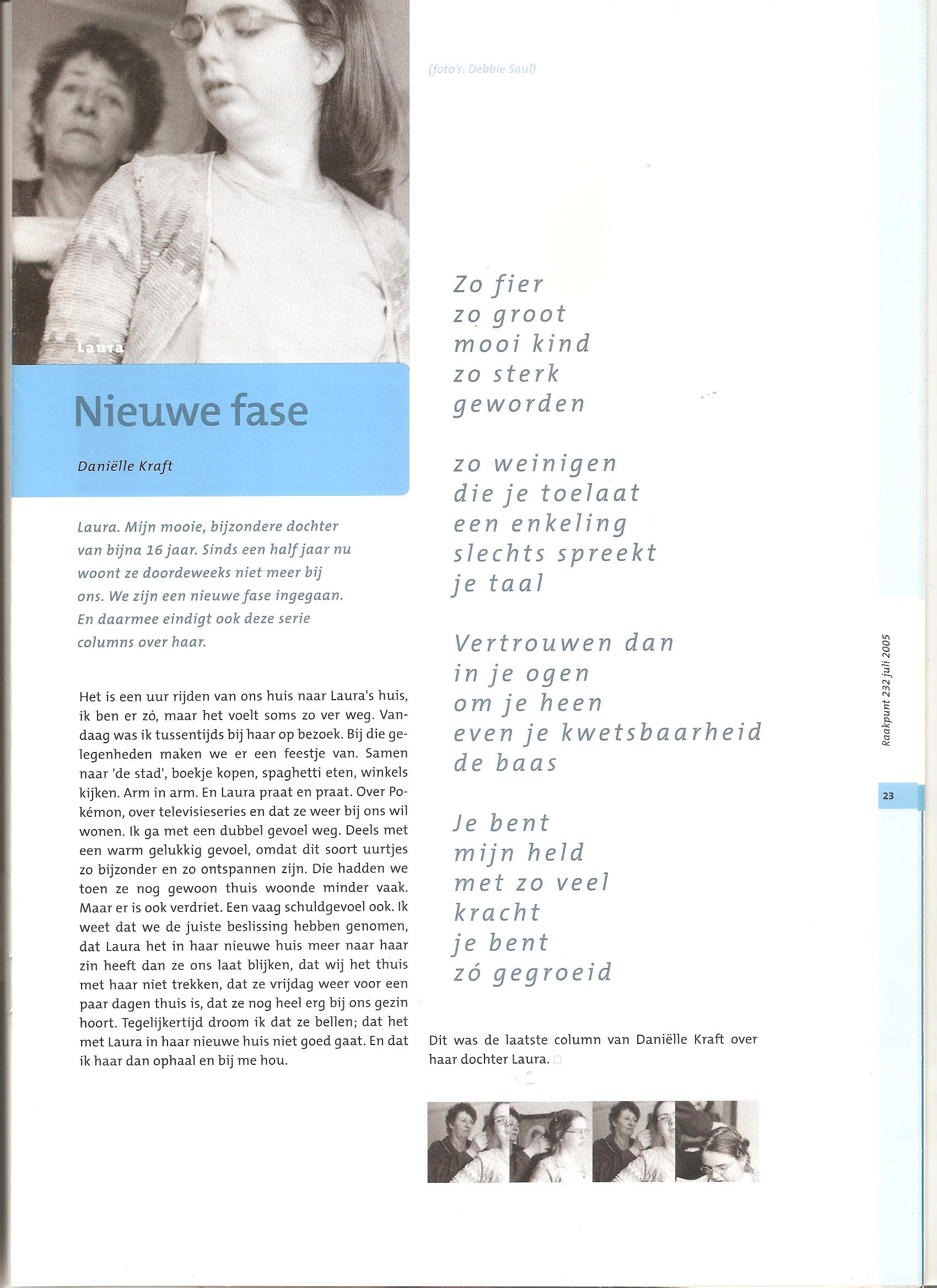 Laura

Nieuwe fase

Daniëlle Kraft

Laura. Mijn mooie, bijzondere dochter van bijna 16 jaar. Sinds een half jaar nu woont ze doordeweeks niet meer bij ons. We zijn een nieuwe fase ingegaan. En daarmee eindigt ook deze serie columns over haar.

Het is een uur rijden van ons huis naar Laura's huis, ik ben er zó, maar het voelt soms zo ver weg. Vandaag was ik tussentijds bij haar op bezoek. Bij die gelegenheden maken we er een feestje van. Samen naar 'de stad', boekje kopen, spaghetti eten, winkels kijken. Arm in arm. En Laura praat en praat. Over Pokémon, over televisieseries en dat ze weer bij ons wil wonen. Ik ga met een dubbel gevoel weg. Deels met een warm gelukkig gevoel, omdat dit soort uurtjes zo bijzonder en zo ontspannen zijn. Die hadden we toen ze nog gewoon thuis woonde minder vaak. Maar er is ook verdriet. Een vaag schuldgevoel ook. Ik weet dat we de juiste beslissing hebben genomen, dat Laura het in haar nieuwe huis meer naar haar zin heeft dan ze ons laat blijken, dat wij het thuis met haar niet trekken, dat ze vrijdag weer voor een paar dagen thuis is, dat ze nog heel erg bij ons gezin hoort. Tegelijkertijd droom ik dat ze bellen; dat het met Laura in haar nieuwe huis niet goed gaat. En dat ik haar dan ophaal en bij me hou.

(foto's: Debbie Saul)

Zo fier
zo groot
mooi kind
zo sterk
geworden

zo weinigen
die je toelaat
een enkeling
slechts spreekt
je taal

Vertrouwen dan
in je ogen
om je heen
even je kwetsbaarheid
de baas

Je bent
mijn held
met zo veel
kracht
je bent
zó gegroeid

Dit was de laatste column van Daniëlle Kraft over haar dochter Laura.

Raakpunt 232 juli 2005

23